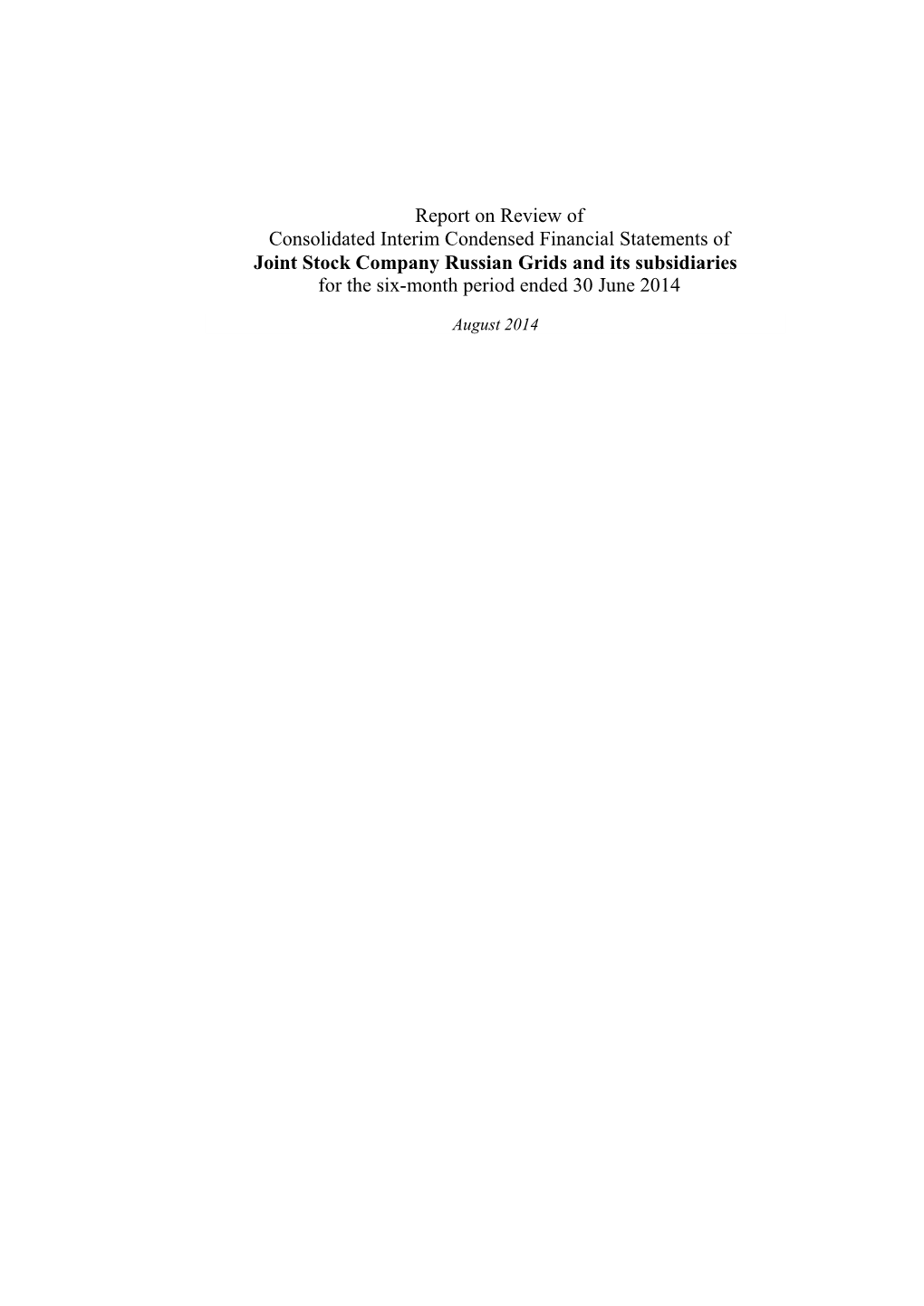 Report on Review of
Consolidated Interim Condensed Financial Statements of
Joint Stock Company Russian Grids and its subsidiaries
for the six-month period ended 30 June 2014

August 2014